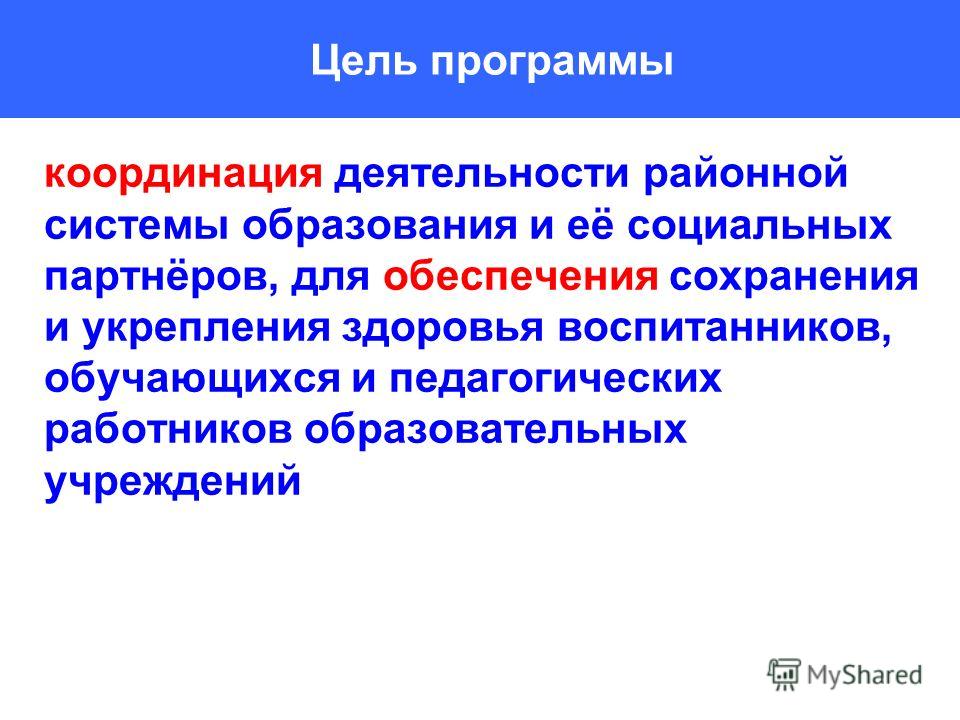 Цель программы

координация деятельности районной системы образования и её социальных партнёров, для обеспечения сохранения и укрепления здоровья воспитанников, обучающихся и педагогических работников образовательных учреждений

MyShared